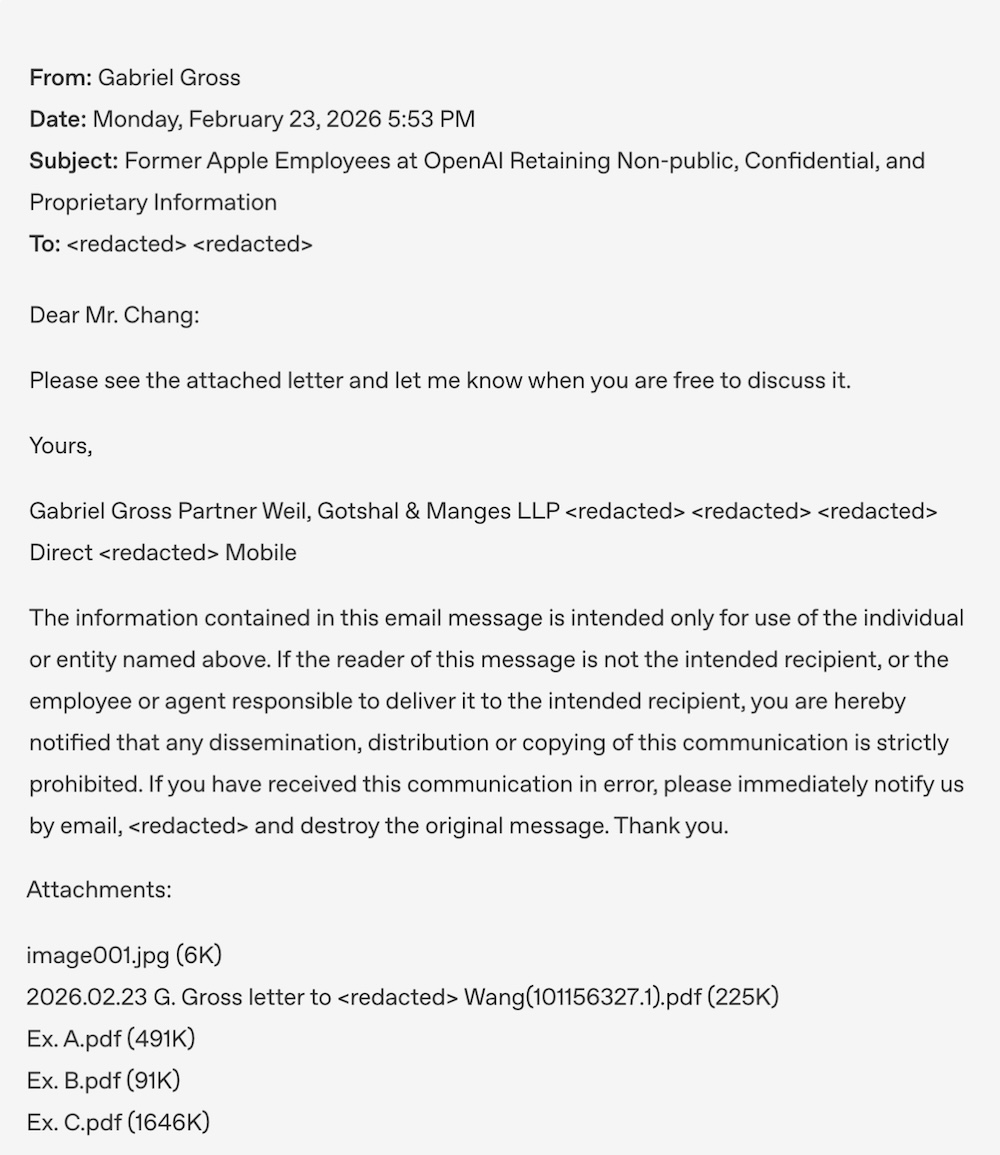 From: Gabriel Gross
Date: Monday, February 23, 2026 5:53 PM
Subject: Former Apple Employees at OpenAI Retaining Non-public, Confidential, and Proprietary Information
To: <redacted> <redacted>

Dear Mr. Chang:

Please see the attached letter and let me know when you are free to discuss it.

Yours,

Gabriel Gross Partner Weil, Gotshal & Manges LLP <redacted> <redacted> <redacted> Direct <redacted> Mobile

The information contained in this email message is intended only for use of the individual or entity named above. If the reader of this message is not the intended recipient, or the employee or agent responsible to deliver it to the intended recipient, you are hereby notified that any dissemination, distribution or copying of this communication is strictly prohibited. If you have received this communication in error, please immediately notify us by email, <redacted> and destroy the original message. Thank you.

Attachments:

image001.jpg (6K)
2026.02.23 G. Gross letter to <redacted> Wang(101156327.1).pdf (225K)
Ex. A.pdf (491K)
Ex. B.pdf (91K)
Ex. C.pdf (1646K)